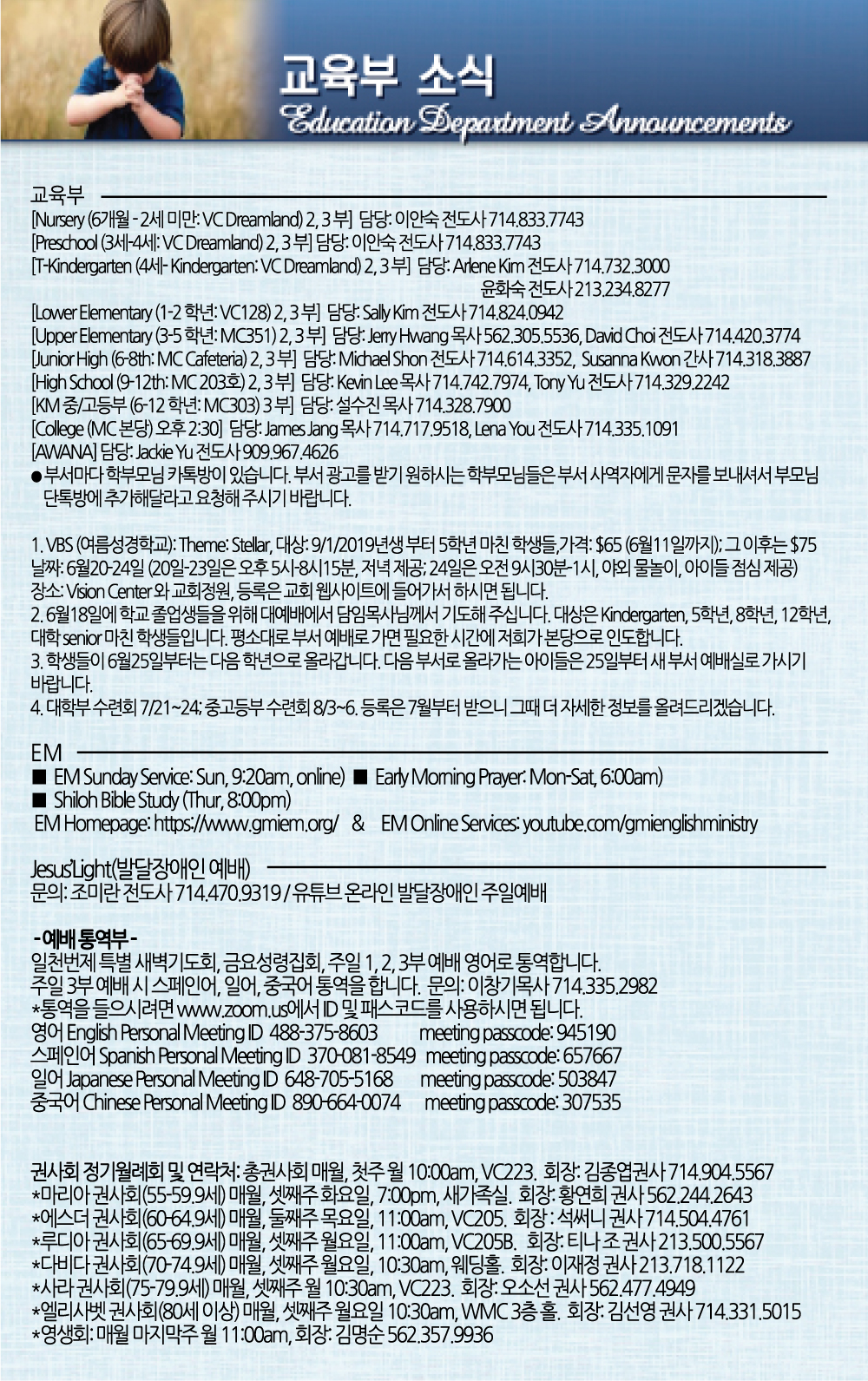 교육부 소식
Education Department Announcements

교육부
[Nursery (6개월 - 2세 미만: VC Dreamland) 2, 3 부] 담당: 이안숙 전도사 714.833.7743
[Preschool (3세-4세: VC Dreamland) 2, 3 부] 담당: 이안숙 전도사 714.833.7743
[T-Kindergarten (4세- Kindergarten: VC Dreamland) 2, 3 부] 담당: Arlene Kim 전도사 714.732.3000
윤화숙 전도사 213.234.8277
[Lower Elementary (1-2 학년: VC128) 2, 3 부] 담당: Sally Kim 전도사 714.824.0942
[Upper Elementary (3-5 학년: MC351) 2, 3 부] 담당: Jerry Hwang 목사 562.305.5536, David Choi 전도사 714.420.3774
[Junior High (6-8th: MC Cafeteria) 2, 3 부] 담당: Michael Shon 전도사 714.614.3352, Susanna Kwon 간사 714.318.3887
[High School (9-12th: MC 203호) 2, 3 부] 담당: Kevin Lee 목사 714.742.7974, Tony Yu 전도사 714.329.2242
[KM 중/고등부 (6-12 학년: MC303) 3 부] 담당: 설수진 목사 714.328.7900
[College (MC 본당) 오후 2:30] 담당: James Jang 목사 714.717.9518, Lena You 전도사 714.335.1091
[AWANA] 담당: Jackie Yu 전도사 909.967.4626
● 부서마다 학부모님 카톡방이 있습니다. 부서 광고를 받기 원하시는 학부모님들은 부서 사역자에게 문자를 보내셔서 부모님 단톡방에 추가해달라고 요청해 주시기 바랍니다.

1. VBS (여름성경학교): Theme: Stellar, 대상: 9/1/2019년생 부터 5학년 마친 학생들, 가격: $65 (6월11일까지); 그 이후는 $75
날짜: 6월20-24일 (20일-23일은 오후 5시-8시15분, 저녁 제공; 24일은 오전 9시30분-1시, 야외 물놀이, 아이들 점심 제공)
장소: Vision Center 와 교회정원, 등록은 교회 웹사이트에 들어가서 하시면 됩니다.
2. 6월18일에 학교 졸업생들을 위해 대예배에서 담임목사님께서 기도해 주십니다. 대상은 Kindergarten, 5학년, 8학년, 12학년, 대학 senior 마친 학생들입니다. 평소대로 부서 예배로 가면 필요한 시간에 저희가 본당으로 인도합니다.
3. 학생들이 6월25일부터는 다음 학년으로 올라갑니다. 다음 부서로 올라가는 아이들은 25일부터 새 부서 예배실로 가시기 바랍니다.
4. 대학부 수련회 7/21~24; 중고등부 수련회 8/3~6. 등록은 7월부터 받으니 그때 더 자세한 정보를 올려드리겠습니다.

EM
■ EM Sunday Service: Sun, 9:20am, online) ■ Early Morning Prayer: Mon-Sat, 6:00am)
■ Shiloh Bible Study (Thur, 8:00pm)
EM Homepage: https://www.gmiem.org/ & EM Online Services: youtube.com/gmienglishministry

Jesus'Light(발달장애인 예배)
문의: 조미란 전도사 714.470.9319 / 유튜브 온라인 발달장애인 주일예배

- 예배 통역부 -
일천번제 특별 새벽기도회, 금요성령집회, 주일 1, 2, 3부 예배 영어로 통역합니다.
주일 3부 예배 시 스페인어, 일어, 중국어 통역을 합니다. 문의: 이창기목사 714.335.2982
*통역을 들으시려면 www.zoom.us에서 ID 및 패스코드를 사용하시면 됩니다.
영어 English Personal Meeting ID 488-375-8603 meeting passcode: 945190
스페인어 Spanish Personal Meeting ID 370-081-8549 meeting passcode: 657667
일어 Japanese Personal Meeting ID 648-705-5168 meeting passcode: 503847
중국어 Chinese Personal Meeting ID 890-664-0074 meeting passcode: 307535

권사회 정기월례회 및 연락처: 총권사회 매월, 첫주 월 10:00am, VC223. 회장: 김종엽권사 714.904.5567
*마리아 권사회(55-59.9세) 매월, 셋째주 화요일, 7:00pm, 새가족실. 회장: 황연희 권사 562.244.2643
*에스더 권사회(60-64.9세) 매월, 둘째주 목요일, 11:00am, VC205. 회장 : 석써니 권사 714.504.4761
*루디아 권사회(65-69.9세) 매월, 셋째주 월요일, 11:00am, VC205B. 회장: 티나 조 권사 213.500.5567
*다비다 권사회(70-74.9세) 매월, 셋째주 월요일, 10:30am, 웨딩홀. 회장: 이재정 권사 213.718.1122
*사라 권사회(75-79.9세) 매월, 셋째주 월 10:30am, VC223. 회장: 오소선 권사 562.477.4949
*엘리사벳 권사회(80세 이상) 매월, 셋째주 월요일 10:30am, WMC 3층 홀. 회장: 김선영 권사 714.331.5015
*영생회: 매월 마지막주 월 11:00am, 회장: 김명순 562.357.9936